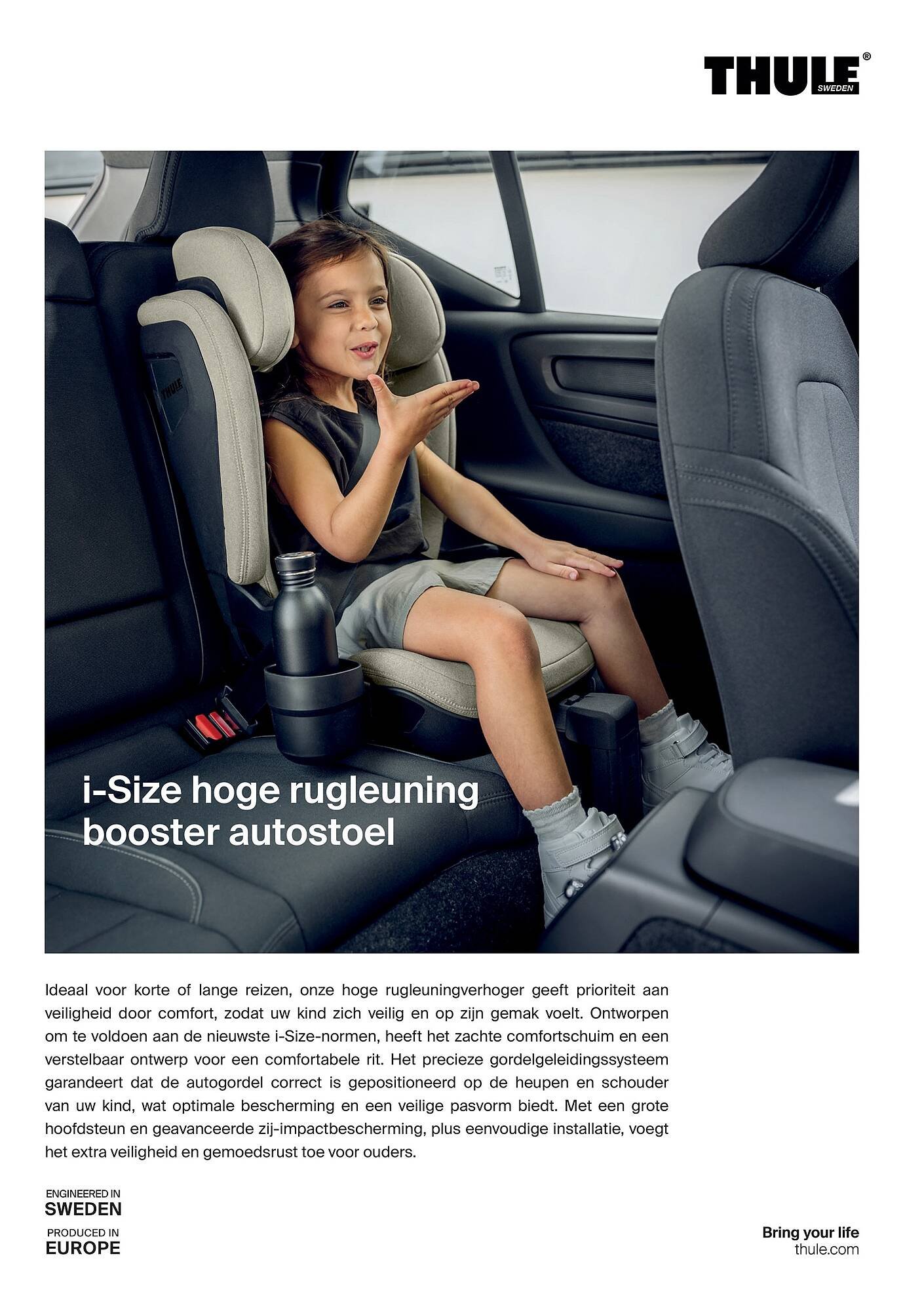 THULE® SWEDEN

THULE

i-Size hoge rugleuning booster autostoel

Ideaal voor korte of lange reizen, onze hoge rugleuningverhoger geeft prioriteit aan veiligheid door comfort, zodat uw kind zich veilig en op zijn gemak voelt. Ontworpen om te voldoen aan de nieuwste i-Size-normen, heeft het zachte comfortschuim en een verstelbaar ontwerp voor een comfortabele rit. Het precieze gordelgeleidingssysteem garandeert dat de autogordel correct is gepositioneerd op de heupen en schouder van uw kind, wat optimale bescherming en een veilige pasvorm biedt. Met een grote hoofdsteun en geavanceerde zij-impactbescherming, plus eenvoudige installatie, voegt het extra veiligheid en gemoedsrust toe voor ouders.

ENGINEERED IN
SWEDEN
PRODUCED IN
EUROPE

Bring your life
thule.com